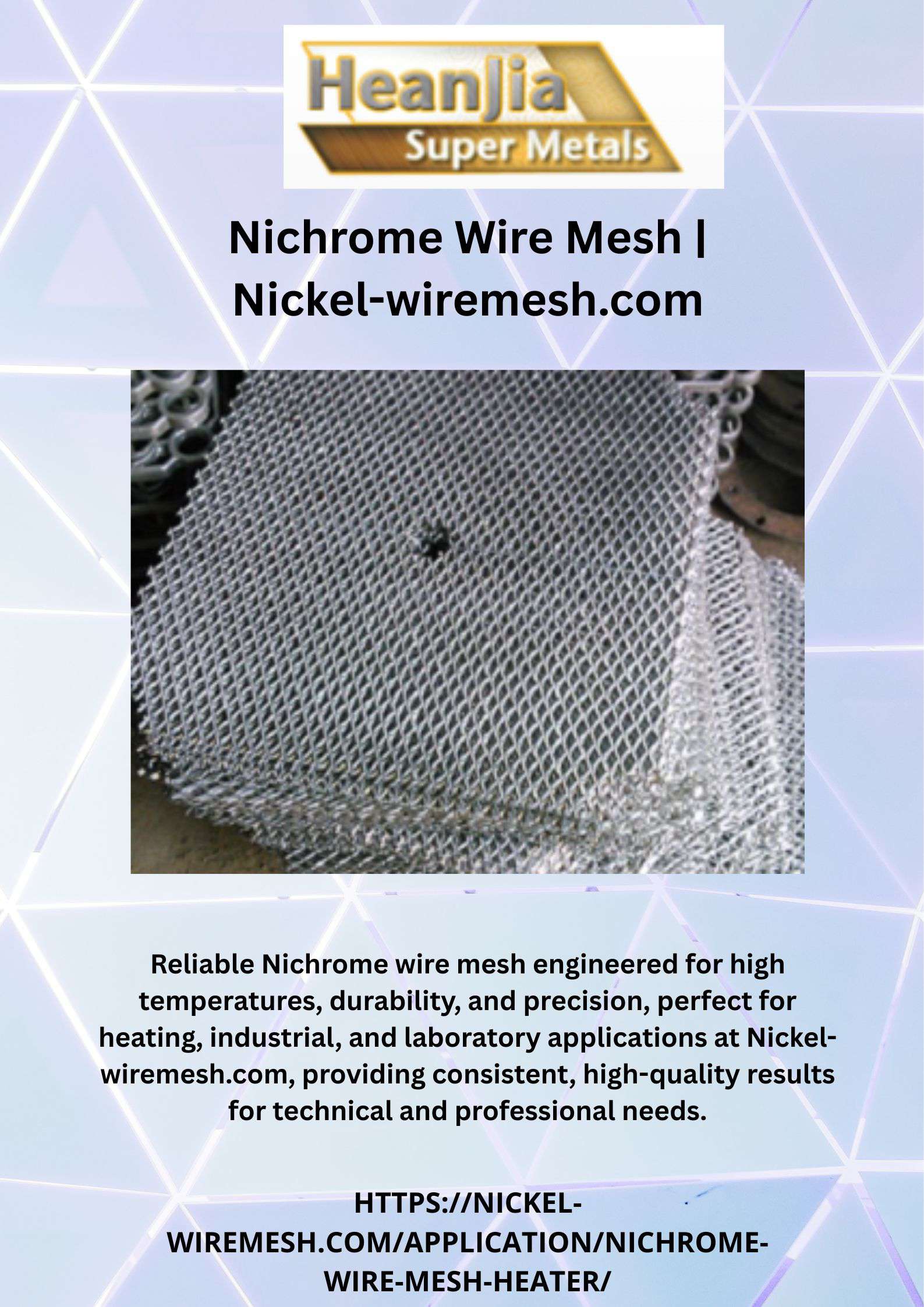 HeanJia
Super Metals

Nichrome Wire Mesh | Nickel-wiremesh.com

Reliable Nichrome wire mesh engineered for high temperatures, durability, and precision, perfect for heating, industrial, and laboratory applications at Nickel-wiremesh.com, providing consistent, high-quality results for technical and professional needs.

HTTPS://NICKEL-WIREMESH.COM/APPLICATION/NICHROME-WIRE-MESH-HEATER/